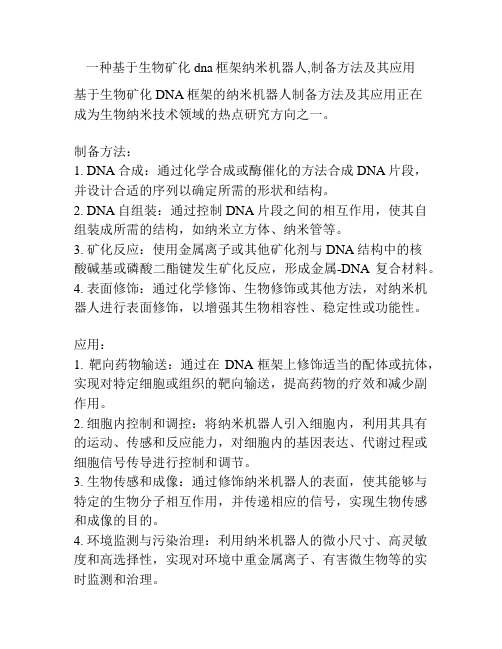 一种基于生物矿化 dna 框架纳米机器人,制备方法及其应用

基于生物矿化 DNA 框架的纳米机器人制备方法及其应用正在成为生物纳米技术领域的热点研究方向之一。

制备方法：
1. DNA 合成：通过化学合成或酶催化的方法合成 DNA 片段，并设计合适的序列以确定所需的形状和结构。
2. DNA 自组装：通过控制 DNA 片段之间的相互作用，使其自组装成所需的结构，如纳米立方体、纳米管等。
3. 矿化反应：使用金属离子或其他矿化剂与 DNA 结构中的核酸碱基或磷酸二酯键发生矿化反应，形成金属-DNA 复合材料。
4. 表面修饰：通过化学修饰、生物修饰或其他方法，对纳米机器人进行表面修饰，以增强其生物相容性、稳定性或功能性。

应用：
1. 靶向药物输送：通过在 DNA 框架上修饰适当的配体或抗体，实现对特定细胞或组织的靶向输送，提高药物的疗效和减少副作用。
2. 细胞内控制和调控：将纳米机器人引入细胞内，利用其具有的运动、传感和反应能力，对细胞内的基因表达、代谢过程或细胞信号传导进行控制和调节。
3. 生物传感和成像：通过修饰纳米机器人的表面，使其能够与特定的生物分子相互作用，并传递相应的信号，实现生物传感和成像的目的。
4. 环境监测与污染治理：利用纳米机器人的微小尺寸、高灵敏度和高选择性，实现对环境中重金属离子、有害微生物等的实时监测和治理。